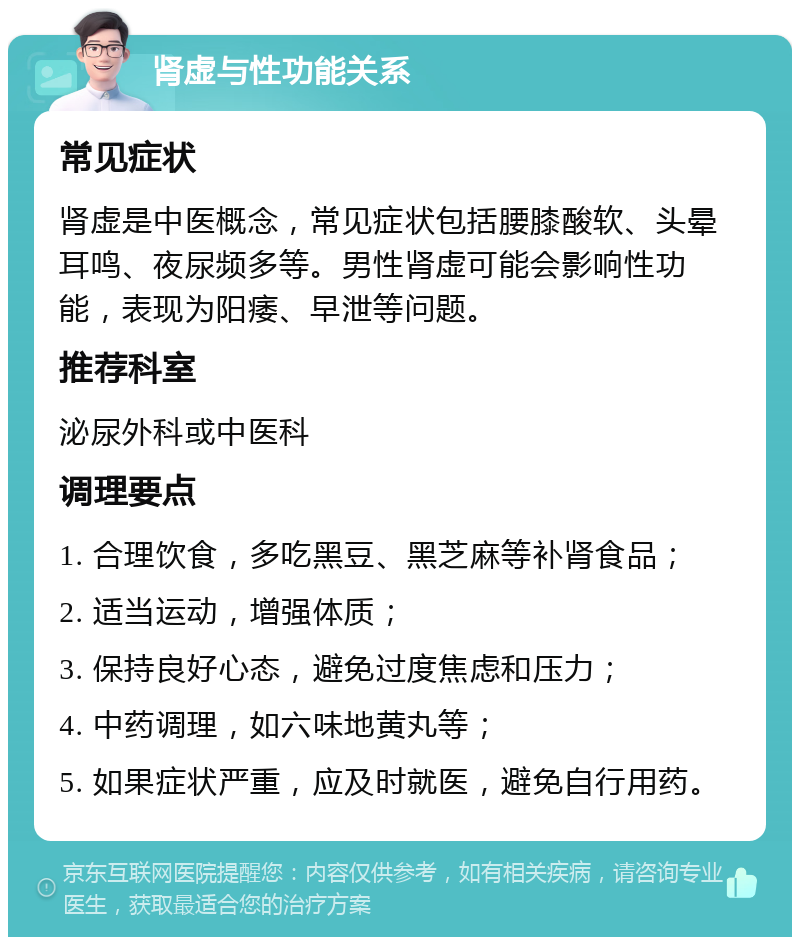 肾虚与性功能关系

常见症状

肾虚是中医概念，常见症状包括腰膝酸软、头晕耳鸣、夜尿频多等。男性肾虚可能会影响性功能，表现为阳痿、早泄等问题。

推荐科室

泌尿外科或中医科

调理要点

1. 合理饮食，多吃黑豆、黑芝麻等补肾食品；

2. 适当运动，增强体质；

3. 保持良好心态，避免过度焦虑和压力；

4. 中药调理，如六味地黄丸等；

5. 如果症状严重，应及时就医，避免自行用药。

京东互联网医院提醒您：内容仅供参考，如有相关疾病，请咨询专业医生，获取最适合您的治疗方案